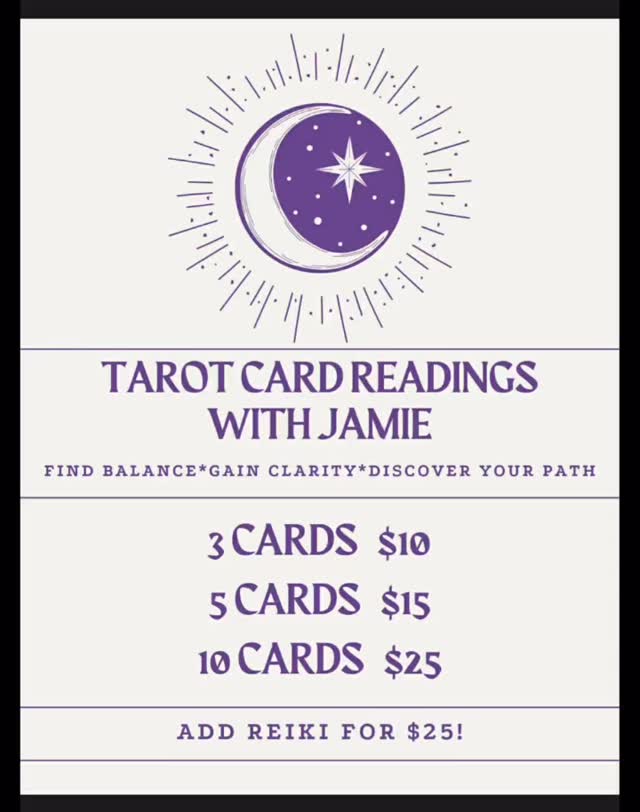 TAROT CARD READINGS WITH JAMIE

FIND BALANCE*GAIN CLARITY*DISCOVER YOUR PATH

3 CARDS $10

5 CARDS $15

10 CARDS $25

ADD REIKI FOR $25!